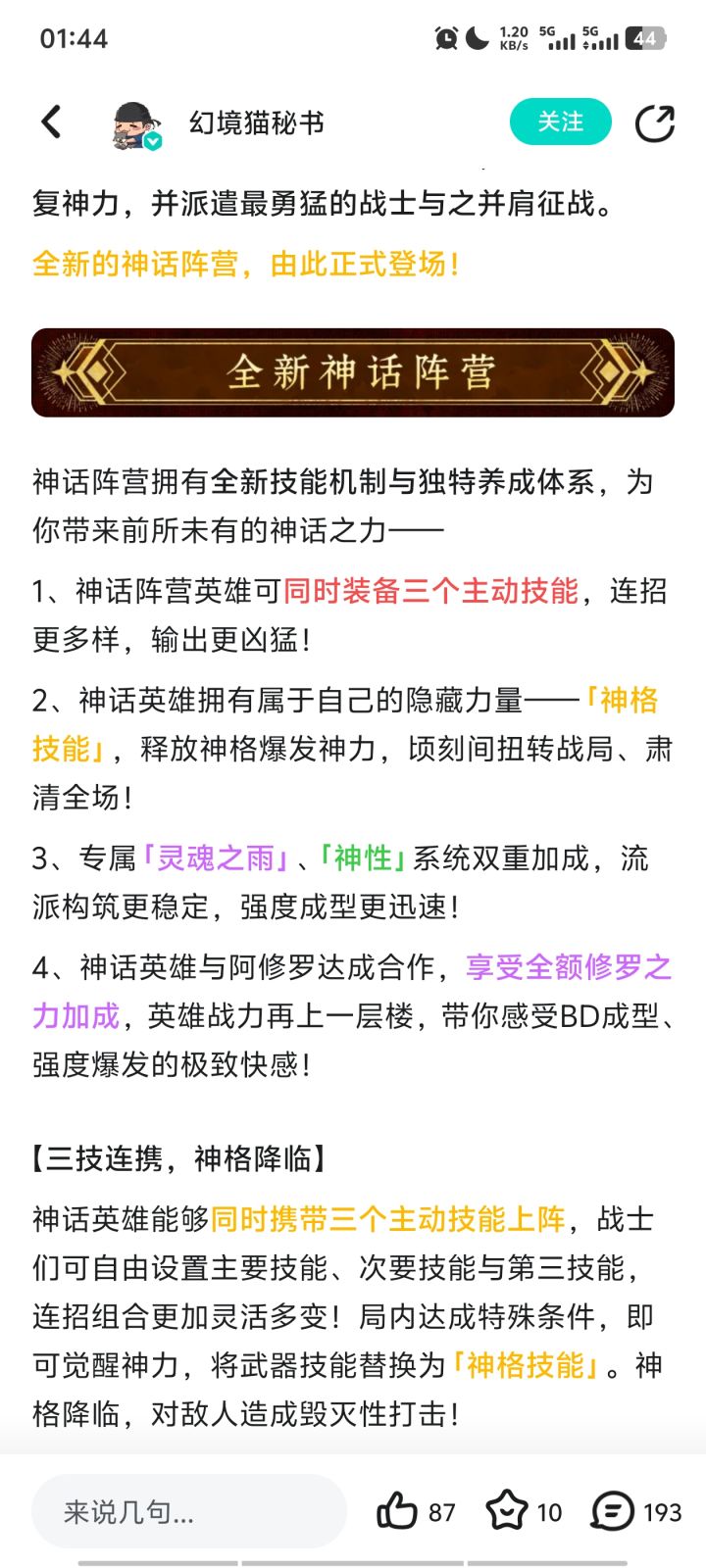 01:44

1.20 KB/s 5G 5G 44

幻境猫秘书

关注

复神力，并派遣最勇猛的战士与之并肩征战。

全新的神话阵营，由此正式登场！

全新神话阵营

神话阵营拥有全新技能机制与独特养成体系，为你带来前所未有的神话之力——

1、神话阵营英雄可同时装备三个主动技能，连招更多样，输出更凶猛！

2、神话英雄拥有属于自己的隐藏力量——「神格技能」，释放神格爆发神力，顷刻间扭转战局、肃清全场！

3、专属「灵魂之雨」、「神性」系统双重加成，流派构筑更稳定，强度成型更迅速！

4、神话英雄与阿修罗达成合作，享受全额修罗之力加成，英雄战力再上一层楼，带你感受BD成型、强度爆发的极致快感！

【三技连携，神格降临】

神话英雄能够同时携带三个主动技能上阵，战士们可自由设置主要技能、次要技能与第三技能，连招组合更加灵活多变！局内达成特殊条件，即可觉醒神力，将武器技能替换为「神格技能」。神格降临，对敌人造成毁灭性打击！

来说几句...

87

10

193